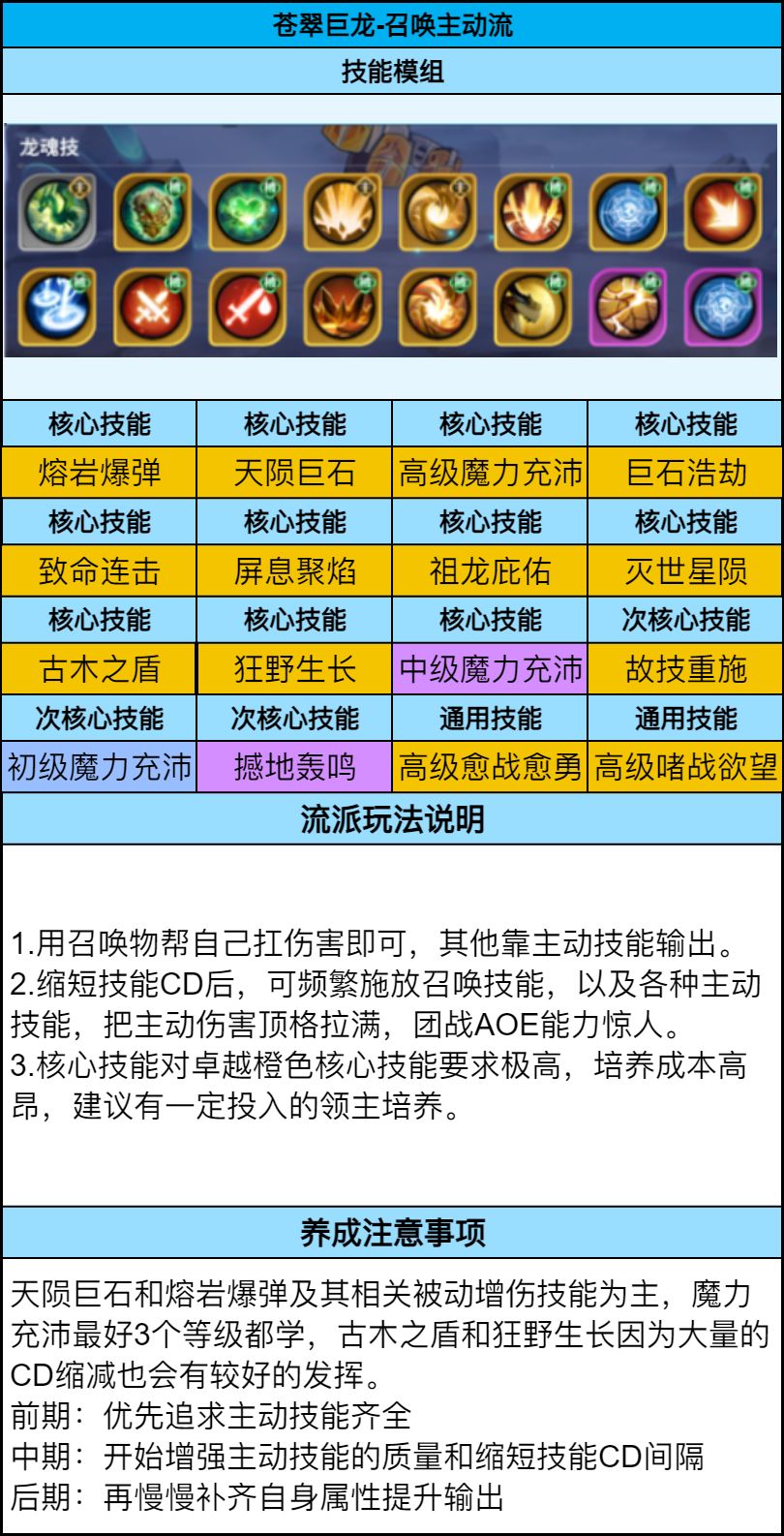 苍翠巨龙-召唤主动流

技能模组

龙魂技

| 核心技能 | 核心技能 | 核心技能 | 核心技能 |
|---|---|---|---|
| 熔岩爆弹 | 天陨巨石 | 高级魔力充沛 | 巨石浩劫 |
| 核心技能 | 核心技能 | 核心技能 | 核心技能 |
| 致命连击 | 屏息聚焰 | 祖龙庇佑 | 灭世星陨 |
| 核心技能 | 核心技能 | 核心技能 | 次核心技能 |
| 古木之盾 | 狂野生长 | 中级魔力充沛 | 故技重施 |
| 次核心技能 | 次核心技能 | 通用技能 | 通用技能 |
| 初级魔力充沛 | 撼地轰鸣 | 高级愈战愈勇 | 高级嗜战欲望 |

流派玩法说明

1.用召唤物帮自己扛伤害即可，其他靠主动技能输出。
2.缩短技能CD后，可频繁施放召唤技能，以及各种主动技能，把主动伤害顶格拉满，团战AOE能力惊人。
3.核心技能对卓越橙色核心技能要求极高，培养成本高昂，建议有一定投入的领主培养。

养成注意事项

天陨巨石和熔岩爆弹及其相关被动增伤技能为主，魔力充沛最好3个等级都学，古木之盾和狂野生长因为大量的CD缩减也会有较好的发挥。
前期：优先追求主动技能齐全
中期：开始增强主动技能的质量和缩短技能CD间隔
后期：再慢慢补齐自身属性提升输出